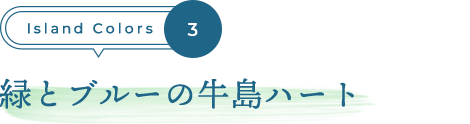 Island Colors 3

緑とブルーの牛島ハート